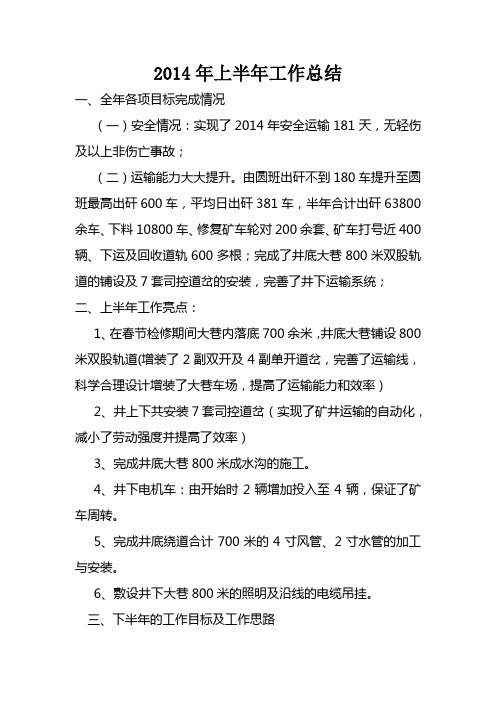 2014 年上半年工作总结

一、全年各项目标完成情况

（一）安全情况：实现了 2014 年安全运输 181 天，无轻伤及以上非伤亡事故；

（二）运输能力大大提升。由圆班出矸不到 180 车提升至圆班最高出矸 600 车，平均日出矸 381 车，半年合计出矸 63800 余车、下料 10800 车、修复矿车轮对 200 余套、矿车打号近 400 辆、下运及回收道轨 600 多根；完成了井底大巷 800 米双股轨道的铺设及 7 套司控道岔的安装，完善了井下运输系统；

二、上半年工作亮点：

1、在春节检修期间大巷内落底 700 余米，井底大巷铺设 800 米双股轨道(增装了 2 副双开及 4 副单开道岔，完善了运输线，科学合理设计增装了大巷车场，提高了运输能力和效率）

2、井上下共安装 7 套司控道岔（实现了矿井运输的自动化，减小了劳动强度并提高了效率）

3、完成井底大巷 800 米成水沟的施工。

4、井下电机车：由开始时 2 辆增加投入至 4 辆，保证了矿车周转。

5、完成井底绕道合计 700 米的 4 寸风管、2 寸水管的加工与安装。

6、敷设井下大巷 800 米的照明及沿线的电缆吊挂。

三、下半年的工作目标及工作思路